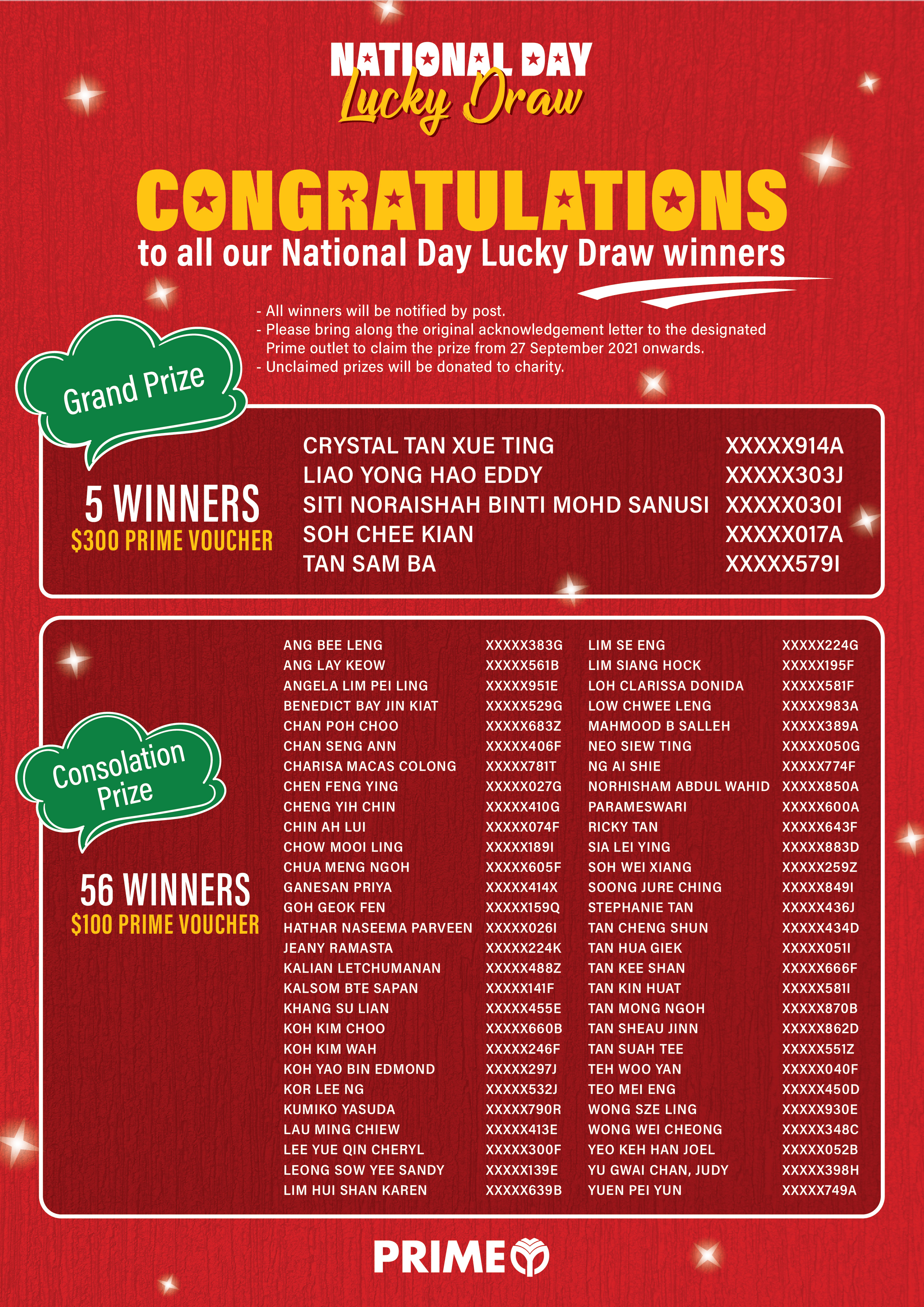 NATIONAL DAY
Lucky Draw

CONGRATULATIONS
to all our National Day Lucky Draw winners

- All winners will be notified by post.
- Please bring along the original acknowledgement letter to the designated Prime outlet to claim the prize from 27 September 2021 onwards.
- Unclaimed prizes will be donated to charity.

Grand Prize

5 WINNERS
$300 PRIME VOUCHER

| | |
|---|---|
| CRYSTAL TAN XUE TING | XXXXX914A |
| LIAO YONG HAO EDDY | XXXXX303J |
| SITI NORAISHAH BINTI MOHD SANUSI | XXXXX030I |
| SOH CHEE KIAN | XXXXX017A |
| TAN SAM BA | XXXXX579I |

Consolation Prize

56 WINNERS
$100 PRIME VOUCHER

| | |
|---|---|
| ANG BEE LENG | XXXXX383G |
| ANG LAY KEOW | XXXXX561B |
| ANGELA LIM PEI LING | XXXXX951E |
| BENEDICT BAY JIN KIAT | XXXXX529G |
| CHAN POH CHOO | XXXXX683Z |
| CHAN SENG ANN | XXXXX406F |
| CHARISA MACAS COLONG | XXXXX781T |
| CHEN FENG YING | XXXXX027G |
| CHENG YIH CHIN | XXXXX410G |
| CHIN AH LUI | XXXXX074F |
| CHOW MOOI LING | XXXXX189I |
| CHUA MENG NGOH | XXXXX605F |
| GANESAN PRIYA | XXXXX414X |
| GOH GEOK FEN | XXXXX159Q |
| HATHAR NASEEMA PARVEEN | XXXXX026I |
| JEANY RAMASTA | XXXXX224K |
| KALIAN LETCHUMANAN | XXXXX488Z |
| KALSOM BTE SAPAN | XXXXX141F |
| KHANG SU LIAN | XXXXX455E |
| KOH KIM CHOO | XXXXX660B |
| KOH KIM WAH | XXXXX246F |
| KOH YAO BIN EDMOND | XXXXX297J |
| KOR LEE NG | XXXXX532J |
| KUMIKO YASUDA | XXXXX790R |
| LAU MING CHIEW | XXXXX413E |
| LEE YUE QIN CHERYL | XXXXX300F |
| LEONG SOW YEE SANDY | XXXXX139E |
| LIM HUI SHAN KAREN | XXXXX639B |

| | |
|---|---|
| LIM SE ENG | XXXXX224G |
| LIM SIANG HOCK | XXXXX195F |
| LOH CLARISSA DONIDA | XXXXX581F |
| LOW CHWEE LENG | XXXXX983A |
| MAHMOOD B SALLEH | XXXXX389A |
| NEO SIEW TING | XXXXX050G |
| NG AI SHIE | XXXXX774F |
| NORHISHAM ABDUL WAHID | XXXXX850A |
| PARAMESWARI | XXXXX600A |
| RICKY TAN | XXXXX643F |
| SIA LEI YING | XXXXX883D |
| SOH WEI XIANG | XXXXX259Z |
| SOONG JURE CHING | XXXXX849I |
| STEPHANIE TAN | XXXXX436J |
| TAN CHENG SHUN | XXXXX434D |
| TAN HUA GIEK | XXXXX051I |
| TAN KEE SHAN | XXXXX666F |
| TAN KIN HUAT | XXXXX581I |
| TAN MONG NGOH | XXXXX870B |
| TAN SHEAU JINN | XXXXX862D |
| TAN SUAH TEE | XXXXX551Z |
| TEH WOO YAN | XXXXX040F |
| TEO MEI ENG | XXXXX450D |
| WONG SZE LING | XXXXX930E |
| WONG WEI CHEONG | XXXXX348C |
| YEO KEH HAN JOEL | XXXXX052B |
| YU GWAI CHAN, JUDY | XXXXX398H |
| YUEN PEI YUN | XXXXX749A |

PRIME